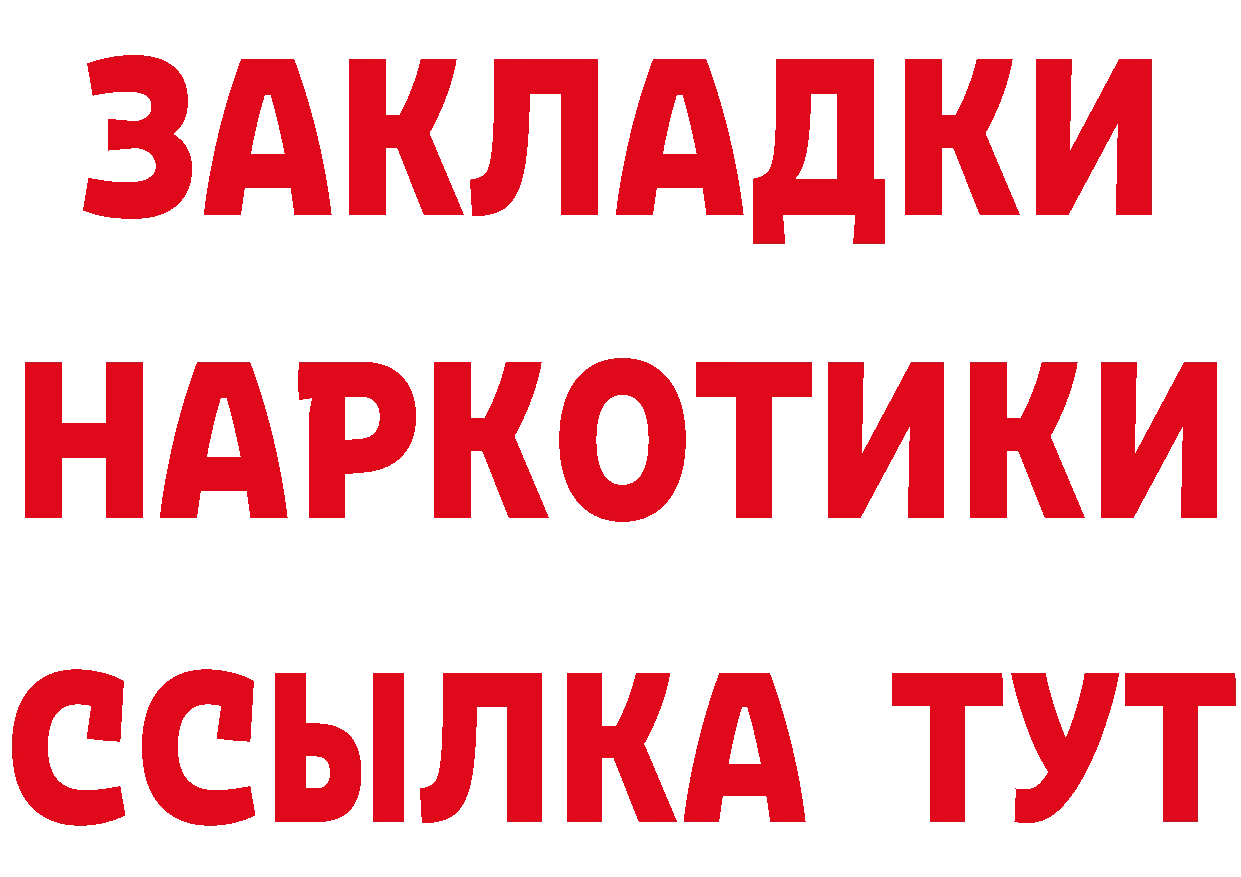 ЗАКЛАДКИ НАРКОТИКИ ССЫЛКА ТУТ